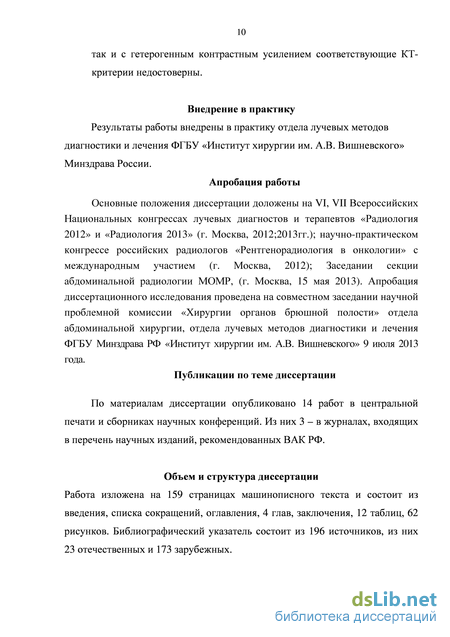 10

так и с гетерогенным контрастным усилением соответствующие КТ-критерии недостоверны.

Внедрение в практику

Результаты работы внедрены в практику отдела лучевых методов диагностики и лечения ФГБУ «Институт хирургии им. А.В. Вишневского» Минздрава России.

Апробация работы

Основные положения диссертации доложены на VI, VII Всероссийских Национальных конгрессах лучевых диагностов и терапевтов «Радиология 2012» и «Радиология 2013» (г. Москва, 2012;2013гг.); научно-практическом конгрессе российских радиологов «Рентгенорадиология в онкологии» с международным участием (г. Москва, 2012); Заседании секции абдоминальной радиологии МОМР, (г. Москва, 15 мая 2013). Апробация диссертационного исследования проведена на совместном заседании научной проблемной комиссии «Хирургии органов брюшной полости» отдела абдоминальной хирургии, отдела лучевых методов диагностики и лечения ФГБУ Минздрава РФ «Институт хирургии им. А.В. Вишневского» 9 июля 2013 года.

Публикации по теме диссертации

По материалам диссертации опубликовано 14 работ в центральной печати и сборниках научных конференций. Из них 3 – в журналах, входящих в перечень научных изданий, рекомендованных ВАК РФ.

Объем и структура диссертации

Работа изложена на 159 страницах машинописного текста и состоит из введения, списка сокращений, оглавления, 4 глав, заключения, 12 таблиц, 62 рисунков. Библиографический указатель состоит из 196 источников, из них 23 отечественных и 173 зарубежных.

dsLib.net
библиотека диссертаций